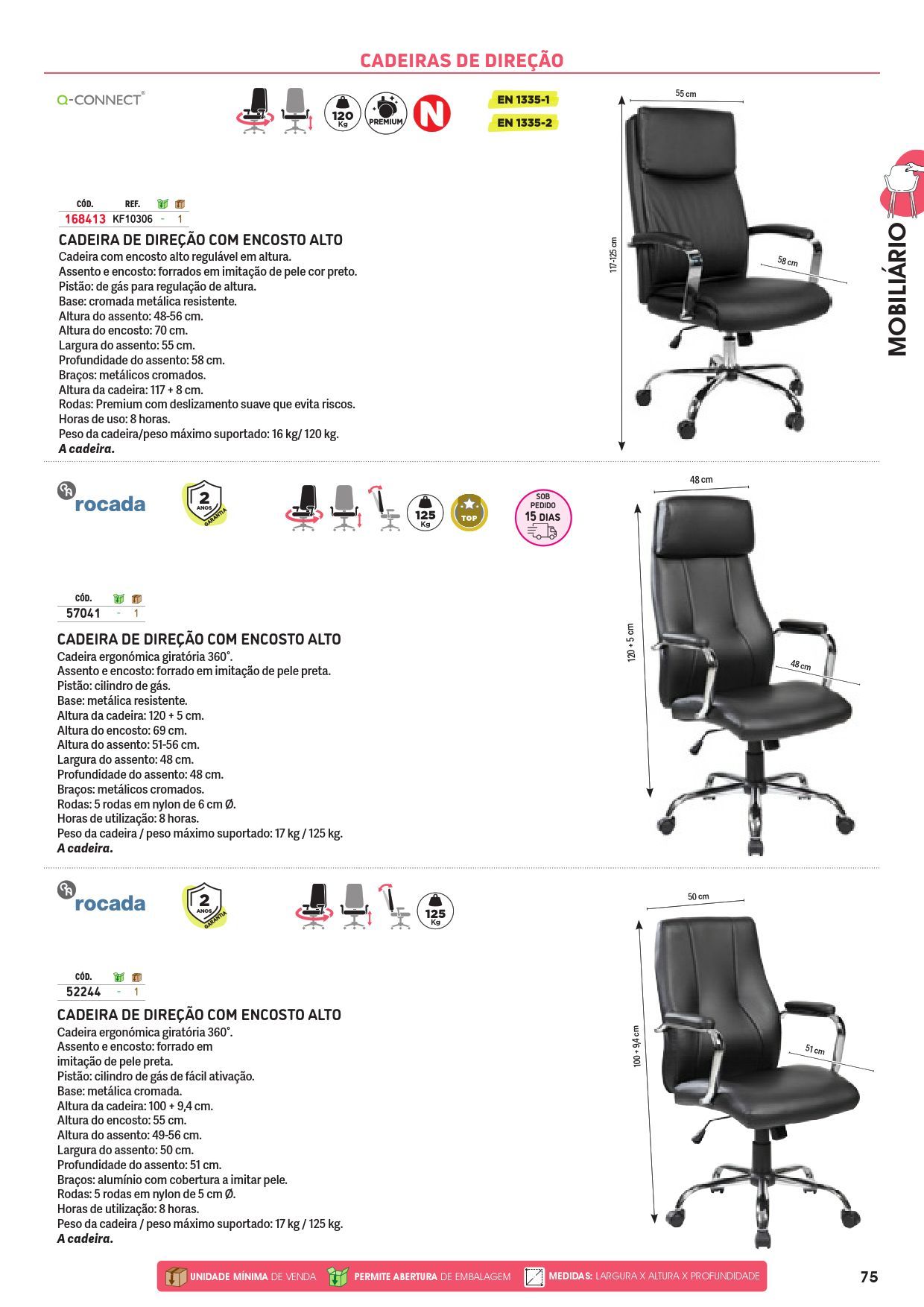 CADEIRAS DE DIREÇÃO

Q-CONNECT®

120 Kg PREMIUM N

EN 1335-1
EN 1335-2

55 cm
117-125 cm
58 cm

MOBILIÁRIO

| CÓD. | REF. | | |
|---|---|---|---|
| 168413 | KF10306 | - | 1 |

CADEIRA DE DIREÇÃO COM ENCOSTO ALTO
Cadeira com encosto alto regulável em altura.
Assento e encosto: forrados em imitação de pele cor preto.
Pistão: de gás para regulação de altura.
Base: cromada metálica resistente.
Altura do assento: 48-56 cm.
Altura do encosto: 70 cm.
Largura do assento: 55 cm.
Profundidade do assento: 58 cm.
Braços: metálicos cromados.
Altura da cadeira: 117 + 8 cm.
Rodas: Premium com deslizamento suave que evita riscos.
Horas de uso: 8 horas.
Peso da cadeira/peso máximo suportado: 16 kg/ 120 kg.
A cadeira.

rocada

2 ANOS GARANTIA

125 Kg TOP

SOB PEDIDO 15 DIAS

48 cm
120 + 5 cm
48 cm

| CÓD. | | |
|---|---|---|
| 57041 | - | 1 |

CADEIRA DE DIREÇÃO COM ENCOSTO ALTO
Cadeira ergonómica giratória 360°.
Assento e encosto: forrado em imitação de pele preta.
Pistão: cilindro de gás.
Base: metálica resistente.
Altura da cadeira: 120 + 5 cm.
Altura do encosto: 69 cm.
Altura do assento: 51-56 cm.
Largura do assento: 48 cm.
Profundidade do assento: 48 cm.
Braços: metálicos cromados.
Rodas: 5 rodas em nylon de 6 cm Ø.
Horas de utilização: 8 horas.
Peso da cadeira / peso máximo suportado: 17 kg / 125 kg.
A cadeira.

rocada

2 ANOS GARANTIA

125 Kg

50 cm
100 + 9,4 cm
51 cm

| CÓD. | | |
|---|---|---|
| 52244 | - | 1 |

CADEIRA DE DIREÇÃO COM ENCOSTO ALTO
Cadeira ergonómica giratória 360°.
Assento e encosto: forrado em imitação de pele preta.
Pistão: cilindro de gás de fácil ativação.
Base: metálica cromada.
Altura da cadeira: 100 + 9,4 cm.
Altura do encosto: 55 cm.
Altura do assento: 49-56 cm.
Largura do assento: 50 cm.
Profundidade do assento: 51 cm.
Braços: alumínio com cobertura a imitar pele.
Rodas: 5 rodas em nylon de 5 cm Ø.
Horas de utilização: 8 horas.
Peso da cadeira / peso máximo suportado: 17 kg / 125 kg.
A cadeira.

UNIDADE MÍNIMA DE VENDA   PERMITE ABERTURA DE EMBALAGEM   MEDIDAS: LARGURA X ALTURA X PROFUNDIDADE

75